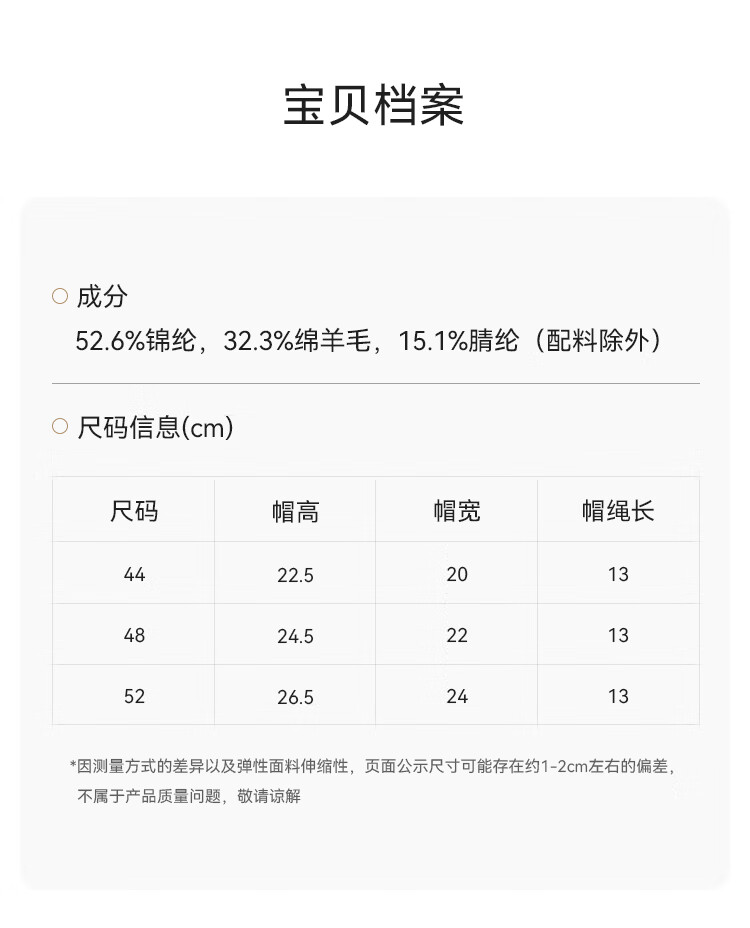 宝贝档案

成分

52.6%锦纶，32.3%绵羊毛，15.1%腈纶（配料除外）

尺码信息(cm)

| 尺码 | 帽高 | 帽宽 | 帽绳长 |
|---|---|---|---|
| 44 | 22.5 | 20 | 13 |
| 48 | 24.5 | 22 | 13 |
| 52 | 26.5 | 24 | 13 |

*因测量方式的差异以及弹性面料伸缩性，页面公示尺寸可能存在约1-2cm左右的偏差，不属于产品质量问题，敬请谅解